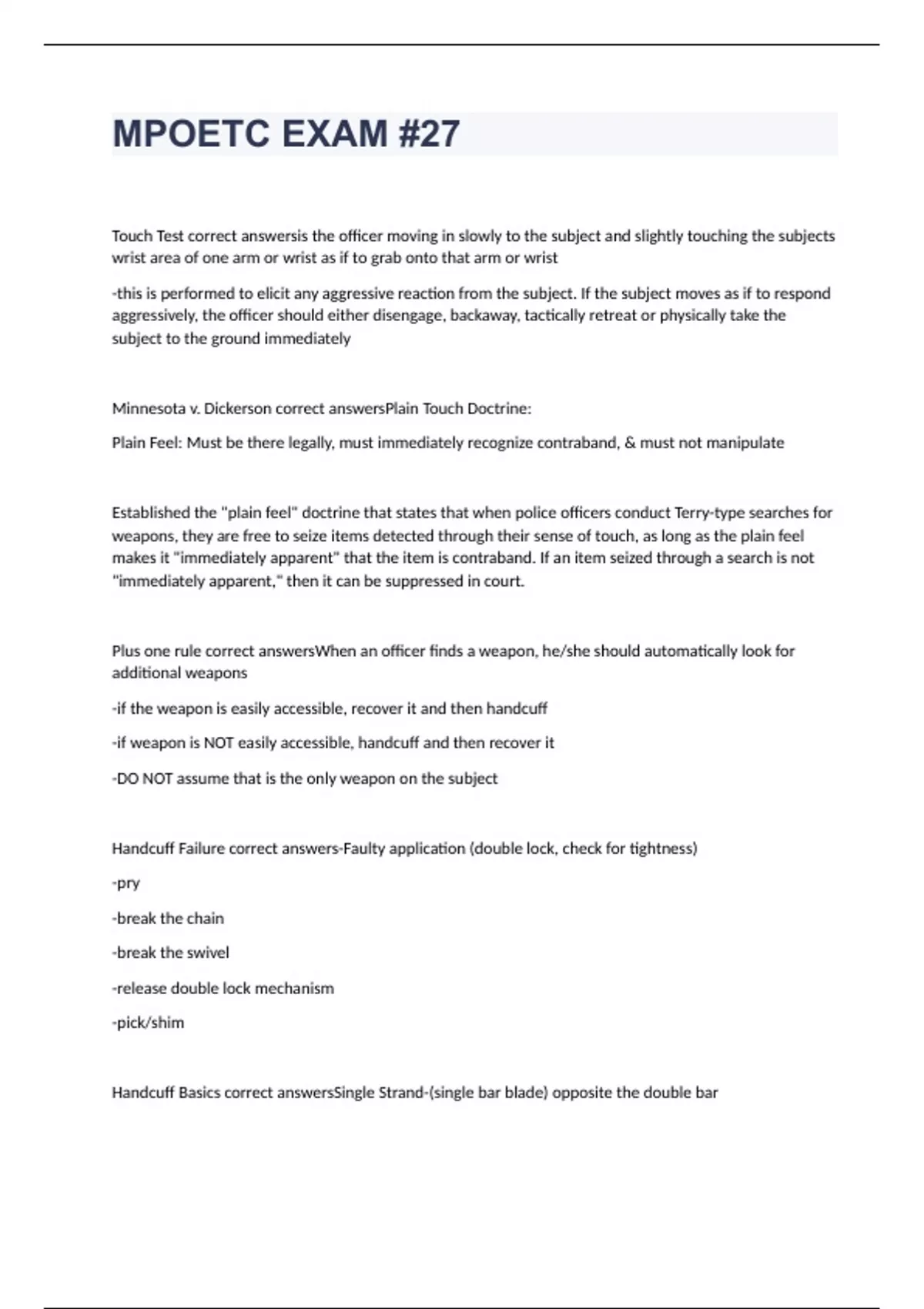 MPOETC EXAM #27

Touch Test correct answersis the officer moving in slowly to the subject and slightly touching the subjects wrist area of one arm or wrist as if to grab onto that arm or wrist

-this is performed to elicit any aggressive reaction from the subject. If the subject moves as if to respond aggressively, the officer should either disengage, backaway, tactically retreat or physically take the subject to the ground immediately

Minnesota v. Dickerson correct answersPlain Touch Doctrine:

Plain Feel: Must be there legally, must immediately recognize contraband, & must not manipulate

Established the "plain feel" doctrine that states that when police officers conduct Terry-type searches for weapons, they are free to seize items detected through their sense of touch, as long as the plain feel makes it "immediately apparent" that the item is contraband. If an item seized through a search is not "immediately apparent," then it can be suppressed in court.

Plus one rule correct answersWhen an officer finds a weapon, he/she should automatically look for additional weapons

-if the weapon is easily accessible, recover it and then handcuff

-if weapon is NOT easily accessible, handcuff and then recover it

-DO NOT assume that is the only weapon on the subject

Handcuff Failure correct answers-Faulty application (double lock, check for tightness)

-pry

-break the chain

-break the swivel

-release double lock mechanism

-pick/shim

Handcuff Basics correct answersSingle Strand-(single bar blade) opposite the double bar